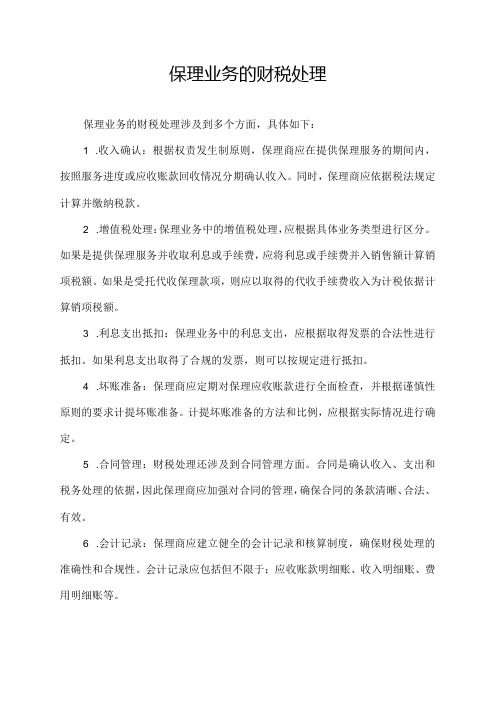 保理业务的财税处理

保理业务的财税处理涉及到多个方面，具体如下：

1 .收入确认：根据权责发生制原则，保理商应在提供保理服务的期间内，按照服务进度或应收账款回收情况分期确认收入。同时，保理商应依据税法规定计算并缴纳税款。

2 .增值税处理：保理业务中的增值税处理，应根据具体业务类型进行区分。如果是提供保理服务并收取利息或手续费，应将利息或手续费并入销售额计算销项税额。如果是受托代收保理款项，则应以取得的代收手续费收入为计税依据计算销项税额。

3 .利息支出抵扣：保理业务中的利息支出，应根据取得发票的合法性进行抵扣。如果利息支出取得了合规的发票，则可以按规定进行抵扣。

4 .坏账准备：保理商应定期对保理应收账款进行全面检查，并根据谨慎性原则的要求计提坏账准备。计提坏账准备的方法和比例，应根据实际情况进行确定。

5 .合同管理：财税处理还涉及到合同管理方面。合同是确认收入、支出和税务处理的依据，因此保理商应加强对合同的管理，确保合同的条款清晰、合法、有效。

6 .会计记录：保理商应建立健全的会计记录和核算制度，确保财税处理的准确性和合规性。会计记录应包括但不限于：应收账款明细账、收入明细账、费用明细账等。